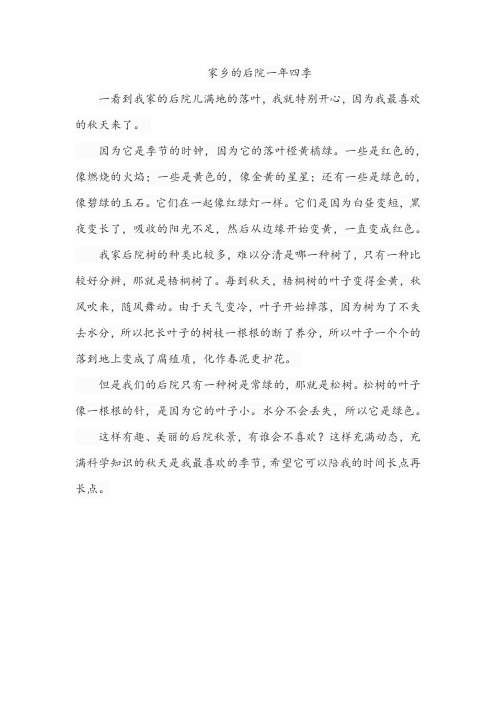 家乡的后院一年四季

一看到我家的后院儿满地的落叶，我就特别开心，因为我最喜欢的秋天来了。

因为它是季节的时钟，因为它的落叶橙黄橘绿。一些是红色的，像燃烧的火焰；一些是黄色的，像金黄的星星；还有一些是绿色的，像碧绿的玉石。它们在一起像红绿灯一样。它们是因为白昼变短，黑夜变长了，吸收的阳光不足，然后从边缘开始变黄，一直变成红色。

我家后院树的种类比较多，难以分清是哪一种树了，只有一种比较好分辨，那就是梧桐树了。每到秋天，梧桐树的叶子变得金黄，秋风吹来，随风舞动。由于天气变冷，叶子开始掉落，因为树为了不失去水分，所以把长叶子的树枝一根根的断了养分，所以叶子一个个的落到地上变成了腐殖质，化作春泥更护花。

但是我们的后院只有一种树是常绿的，那就是松树。松树的叶子像一根根的针，是因为它的叶子小。水分不会丢失，所以它是绿色。

这样有趣、美丽的后院秋景，有谁会不喜欢？这样充满动态，充满科学知识的秋天是我最喜欢的季节，希望它可以陪我的时间长点再长点。